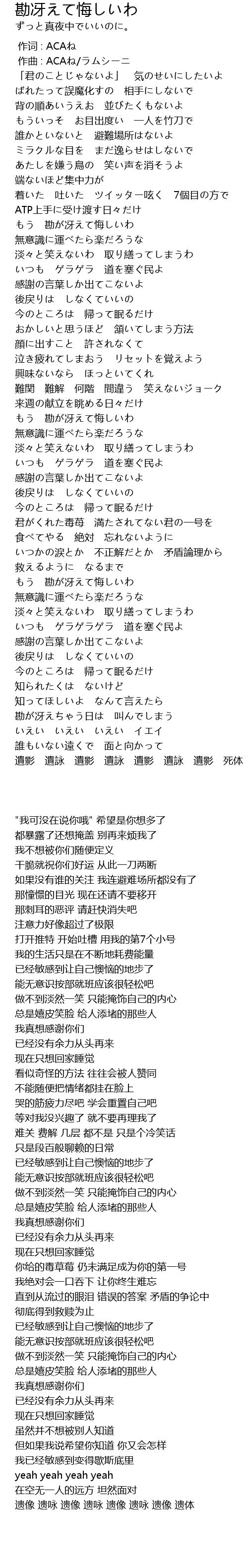 勘冴えて悔しいわ
ずっと真夜中でいいのに。

作词 : ACAね
作曲 : ACAね/ラムシーニ
「君のことじゃないよ」　気のせいにしたいよ
ばれたって誤魔化すの　相手にしないで
背の順あいうえお　並びたくもないよ
もういっそ　お目出度い　一人を竹刀で
誰かといないと　避難場所はないよ
ミラクルな目を　まだ逸らせはしないで
あたしを嫌う鳥の　笑い声を消そうよ
端ないほど集中力が
着いた　吐いた　ツイッター呟く　7個目の方で
ATP上手に受け渡す日々だけ
もう　勘が冴えて悔しいわ
無意識に運べたら楽だろうな
淡々と笑えないわ　取り繕ってしまうわ
いつも　ゲラゲラ　道を塞ぐ民よ
感謝の言葉しか出てこないよ
後戻りは　しなくていいの
今のところは　帰って眠るだけ
おかしいと思うほど　頷いてしまう方法
顔に出すこと　許されなくて
泣き疲れてしまおう　リセットを覚えよう
興味ないなら　ほっといてくれ
難関　難解　何階　間違う　笑えないジョーク
来週の献立を眺める日々だけ
もう　勘が冴えて悔しいわ
無意識に運べたら楽だろうな
淡々と笑えないわ　取り繕ってしまうわ
いつも　ゲラゲラ　道を塞ぐ民よ
感謝の言葉しか出てこないよ
後戻りは　しなくていいの
今のところは　帰って眠るだけ
君がくれた毒苺　満たされてない君の一号を
食べてやる　絶対　忘れないように
いつかの涙とか　不正解だとか　矛盾論理から
救えるように　なるまで
もう　勘が冴えて悔しいわ
無意識に運べたら楽だろうな
淡々と笑えないわ　取り繕ってしまうわ
いつも　ゲラゲラゲラ　道を塞ぐ民よ
感謝の言葉しか出てこないよ
後戻りは　しなくていいの
今のところは　帰って眠るだけ
知られたくは　ないけど
知ってほしいよ　なんて言えたら
勘が冴えちゃう日は　叫んでしまう
いえい　いえい　いえい　イエイ
誰もいない遠くで　面と向かって
遺影　遺詠　遺影　遺詠　遺影　遺詠　遺影　死体

"我可没在说你哦" 希望是你想多了
都暴露了还想掩盖 别再来烦我了
我不想被你们随便定义
干脆就祝你们好运 从此一刀两断
如果没有谁的关注 我连避难场所都没有了
那憧憬的目光 现在还请不要移开
那刺耳的恶评 请赶快消失吧
注意力好像超过了极限
打开推特 开始吐槽 用我的第7个小号
我的生活只是在不断地耗费能量
已经敏感到让自己懊恼的地步了
能无意识按部就班应该很轻松吧
做不到淡然一笑 只能掩饰自己的内心
总是嬉皮笑脸 给人添堵的那些人
我真想感谢你们
已经没有余力从头再来
现在只想回家睡觉
看似奇怪的方法 往往会被人赞同
不能随便把情绪都挂在脸上
哭的筋疲力尽吧 学会重置自己吧
等对我没兴趣了 就不要再理我了
难关 费解 几层 都不是 只是个冷笑话
只是段百般聊赖的日常
已经敏感到让自己懊恼的地步了
能无意识按部就班应该很轻松吧
做不到淡然一笑 只能掩饰自己的内心
总是嬉皮笑脸 给人添堵的那些人
我真想感谢你们
已经没有余力从头再来
现在只想回家睡觉
你给的毒草莓 仍未满足成为你的第一号
我绝对会一口吞下 让你终生难忘
直到从流过的眼泪 错误的答案 矛盾的争论中
彻底得到救赎为止
已经敏感到让自己懊恼的地步了
能无意识按部就班应该很轻松吧
做不到淡然一笑 只能掩饰自己的内心
总是嬉皮笑脸 给人添堵的那些人
我真想感谢你们
已经没有余力从头再来
现在只想回家睡觉
虽然并不想被别人知道
但如果我说希望你知道 你又会怎样
我已经敏感到变得歇斯底里
yeah yeah yeah yeah
在空无一人的远方 坦然面对
遗像 遗咏 遗像 遗咏 遗像 遗咏 遗像 遗体